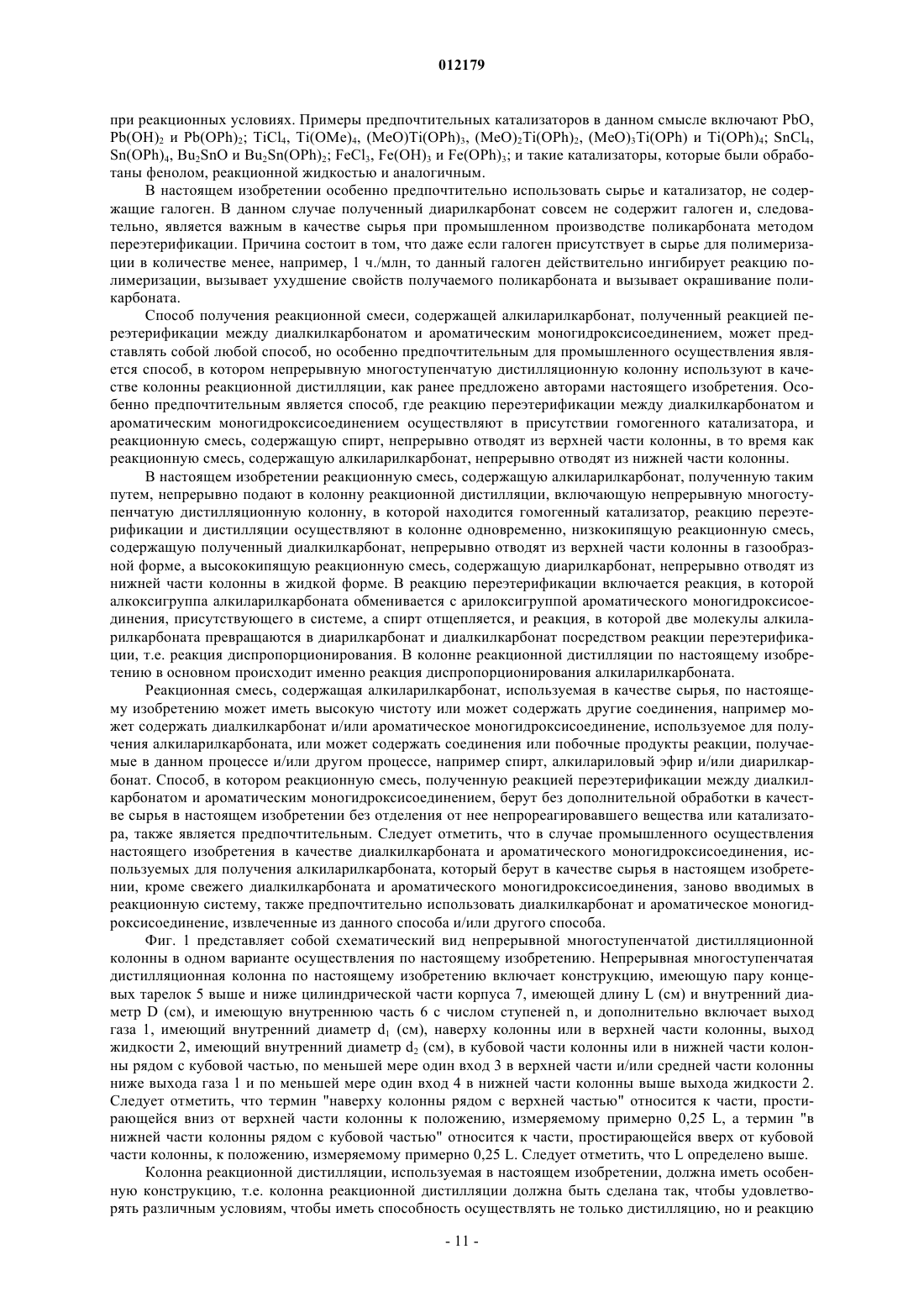 012179

при реакционных условиях. Примеры предпочтительных катализаторов в данном смысле включают PbO, $Pb(OH)_2$ и $Pb(OPh)_2$; $TiCl_4$, $Ti(OMe)_4$, $(MeO)Ti(OPh)_3$, $(MeO)_2Ti(OPh)_2$, $(MeO)_3Ti(OPh)$ и $Ti(OPh)_4$; $SnCl_4$, $Sn(OPh)_4$, $Bu_2SnO$ и $Bu_2Sn(OPh)_2$; $FeCl_3$, $Fe(OH)_3$ и $Fe(OPh)_3$; и такие катализаторы, которые были обработаны фенолом, реакционной жидкостью и аналогичным.

В настоящем изобретении особенно предпочтительно использовать сырье и катализатор, не содержащие галоген. В данном случае полученный диарилкарбонат совсем не содержит галоген и, следовательно, является важным в качестве сырья при промышленном производстве поликарбоната методом переэтерификации. Причина состоит в том, что даже если галоген присутствует в сырье для полимеризации в количестве менее, например, 1 ч./млн, то данный галоген действительно ингибирует реакцию полимеризации, вызывает ухудшение свойств получаемого поликарбоната и вызывает окрашивание поликарбоната.

Способ получения реакционной смеси, содержащей алкиларилкарбонат, полученный реакцией переэтерификации между диалкилкарбонатом и ароматическим моногидроксисоединением, может представлять собой любой способ, но особенно предпочтительным для промышленного осуществления является способ, в котором непрерывную многоступенчатую дистилляционную колонну используют в качестве колонны реакционной дистилляции, как ранее предложено авторами настоящего изобретения. Особенно предпочтительным является способ, где реакцию переэтерификации между диалкилкарбонатом и ароматическим моногидроксисоединением осуществляют в присутствии гомогенного катализатора, и реакционную смесь, содержащую спирт, непрерывно отводят из верхней части колонны, в то время как реакционную смесь, содержащую алкиларилкарбонат, непрерывно отводят из нижней части колонны.

В настоящем изобретении реакционную смесь, содержащую алкиларилкарбонат, полученную таким путем, непрерывно подают в колонну реакционной дистилляции, включающую непрерывную многоступенчатую дистилляционную колонну, в которой находится гомогенный катализатор, реакцию переэтерификации и дистилляции осуществляют в колонне одновременно, низкокипящую реакционную смесь, содержащую полученный диалкилкарбонат, непрерывно отводят из верхней части колонны в газообразной форме, а высококипящую реакционную смесь, содержащую диарилкарбонат, непрерывно отводят из нижней части колонны в жидкой форме. В реакцию переэтерификации включается реакция, в которой алкоксигруппа алкиларилкарбоната обменивается с арилоксигруппой ароматического моногидроксисоединения, присутствующего в системе, а спирт отщепляется, и реакция, в которой две молекулы алкиларилкарбоната превращаются в диарилкарбонат и диалкилкарбонат посредством реакции переэтерификации, т.е. реакция диспропорционирования. В колонне реакционной дистилляции по настоящему изобретению в основном происходит именно реакция диспропорционирования алкиларилкарбоната.

Реакционная смесь, содержащая алкиларилкарбонат, используемая в качестве сырья, по настоящему изобретению может иметь высокую чистоту или может содержать другие соединения, например может содержать диалкилкарбонат и/или ароматическое моногидроксисоединение, используемое для получения алкиларилкарбоната, или может содержать соединения или побочные продукты реакции, получаемые в данном процессе и/или другом процессе, например спирт, алкилариловый эфир и/или диарилкарбонат. Способ, в котором реакционную смесь, полученную реакцией переэтерификации между диалкилкарбонатом и ароматическим моногидроксисоединением, берут без дополнительной обработки в качестве сырья в настоящем изобретении без отделения от нее непрореагировавшего вещества или катализатора, также является предпочтительным. Следует отметить, что в случае промышленного осуществления настоящего изобретения в качестве диалкилкарбоната и ароматического моногидроксисоединения, используемых для получения алкиларилкарбоната, который берут в качестве сырья в настоящем изобретении, кроме свежего диалкилкарбоната и ароматического моногидроксисоединения, заново вводимых в реакционную систему, также предпочтительно использовать диалкилкарбонат и ароматическое моногидроксисоединение, извлеченные из данного способа и/или другого способа.

Фиг. 1 представляет собой схематический вид непрерывной многоступенчатой дистилляционной колонны в одном варианте осуществления по настоящему изобретению. Непрерывная многоступенчатая дистилляционная колонна по настоящему изобретению включает конструкцию, имеющую пару концевых тарелок 5 выше и ниже цилиндрической части корпуса 7, имеющей длину L (см) и внутренний диаметр D (см), и имеющую внутреннюю часть 6 с числом ступеней n, и дополнительно включает выход газа 1, имеющий внутренний диаметр $d_1$ (см), наверху колонны или в верхней части колонны, выход жидкости 2, имеющий внутренний диаметр $d_2$ (см), в кубовой части колонны или в нижней части колонны рядом с кубовой частью, по меньшей мере один вход 3 в верхней части и/или средней части колонны ниже выхода газа 1 и по меньшей мере один вход 4 в нижней части колонны выше выхода жидкости 2. Следует отметить, что термин "наверху колонны рядом с верхней частью" относится к части, простирающейся вниз от верхней части колонны к положению, измеряемому примерно 0,25 L, а термин "в нижней части колонны рядом с кубовой частью" относится к части, простирающейся вверх от кубовой части колонны, к положению, измеряемому примерно 0,25 L. Следует отметить, что L определено выше.

Колонна реакционной дистилляции, используемая в настоящем изобретении, должна иметь особенную конструкцию, т.е. колонна реакционной дистилляции должна быть сделана так, чтобы удовлетворять различным условиям, чтобы иметь способность осуществлять не только дистилляцию, но и реакцию

- 11 -